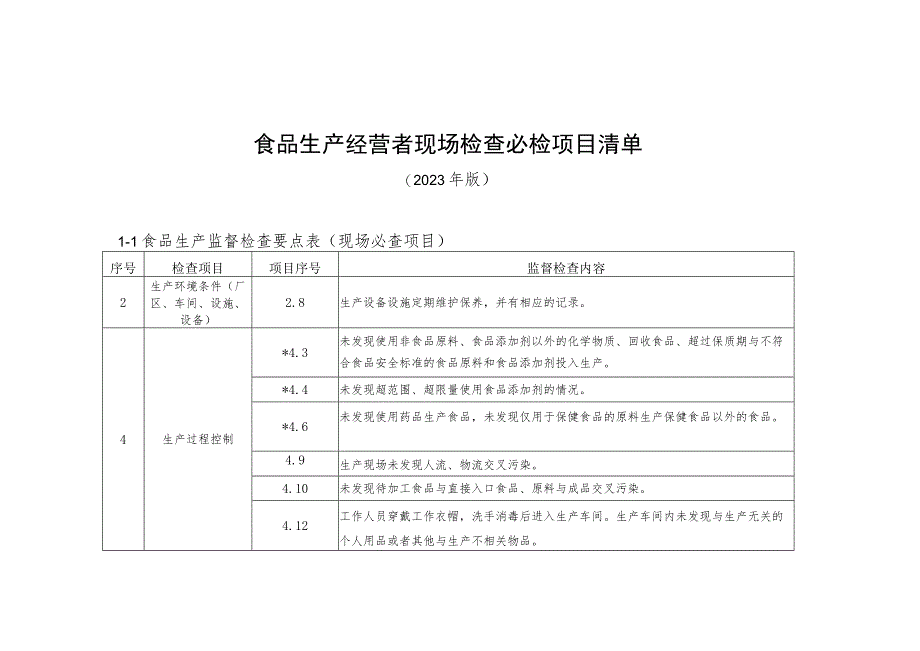 食品生产经营者现场检查必检项目清单

（2023年版）

1-1食品生产监督检查要点表（现场必查项目）

| 序号 | 检查项目 | 项目序号 | 监督检查内容 |
|---|---|---|---|
| 2 | 生产环境条件（厂区、车间、设施、设备） | 2.8 | 生产设备设施定期维护保养，并有相应的记录。 |
| 4 | 生产过程控制 | *4.3 | 未发现使用非食品原料、食品添加剂以外的化学物质、回收食品、超过保质期与不符合食品安全标准的食品原料和食品添加剂投入生产。 |
|  |  | *4.4 | 未发现超范围、超限量使用食品添加剂的情况。 |
|  |  | *4.6 | 未发现使用药品生产食品，未发现仅用于保健食品的原料生产保健食品以外的食品。 |
|  |  | 4.9 | 生产现场未发现人流、物流交叉污染。 |
|  |  | 4.10 | 未发现待加工食品与直接入口食品、原料与成品交叉污染。 |
|  |  | 4.12 | 工作人员穿戴工作衣帽，洗手消毒后进入生产车间。生产车间内未发现与生产无关的个人用品或者其他与生产不相关物品。 |